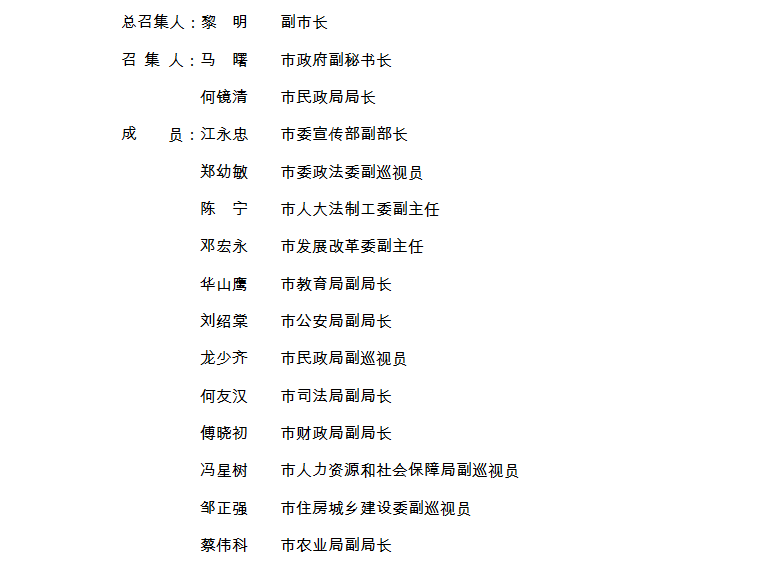 总召集人：黎　明　　副市长

召 集 人：马　曙　　市政府副秘书长

何镜清　　市民政局局长

成　　员：江永忠　　市委宣传部副部长

郑幼敏　　市委政法委副巡视员

陈　宁　　市人大法制工委副主任

邓宏永　　市发展改革委副主任

华山鹰　　市教育局副局长

刘绍棠　　市公安局副局长

龙少齐　　市民政局副巡视员

何友汉　　市司法局副局长

傅晓初　　市财政局副局长

冯星树　　市人力资源和社会保障局副巡视员

邹正强　　市住房城乡建设委副巡视员

蔡伟科　　市农业局副局长